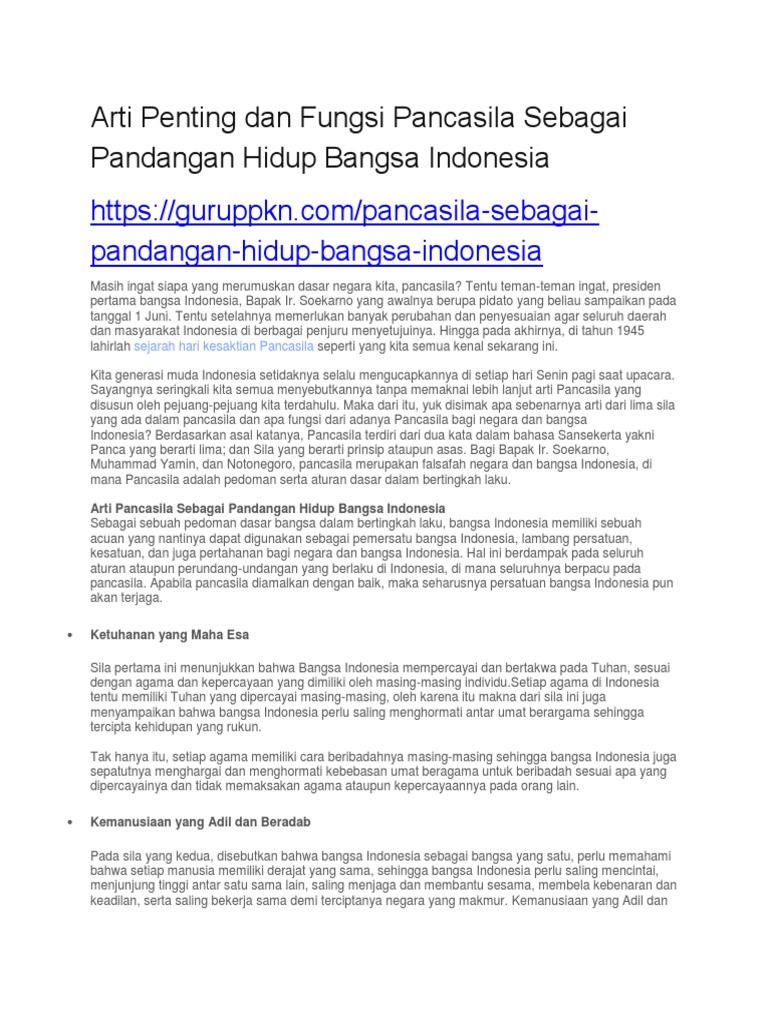 Arti Penting dan Fungsi Pancasila Sebagai Pandangan Hidup Bangsa Indonesia

https://guruppkn.com/pancasila-sebagai-pandangan-hidup-bangsa-indonesia

Masih ingat siapa yang merumuskan dasar negara kita, pancasila? Tentu teman-teman ingat, presiden pertama bangsa Indonesia, Bapak Ir. Soekarno yang awalnya berupa pidato yang beliau sampaikan pada tanggal 1 Juni. Tentu setelahnya memerlukan banyak perubahan dan penyesuaian agar seluruh daerah dan masyarakat Indonesia di berbagai penjuru menyetujuinya. Hingga pada akhirnya, di tahun 1945 lahirlah sejarah hari kesaktian Pancasila seperti yang kita semua kenal sekarang ini.

Kita generasi muda Indonesia setidaknya selalu mengucapkannya di setiap hari Senin pagi saat upacara. Sayangnya seringkali kita semua menyebutkannya tanpa memaknai lebih lanjut arti Pancasila yang disusun oleh pejuang-pejuang kita terdahulu. Maka dari itu, yuk disimak apa sebenarnya arti dari lima sila yang ada dalam pancasila dan apa fungsi dari adanya Pancasila bagi negara dan bangsa Indonesia? Berdasarkan asal katanya, Pancasila terdiri dari dua kata dalam bahasa Sansekerta yakni Panca yang berarti lima; dan Sila yang berarti prinsip ataupun asas. Bagi Bapak Ir. Soekarno, Muhammad Yamin, dan Notonegoro, pancasila merupakan falsafah negara dan bangsa Indonesia, di mana Pancasila adalah pedoman serta aturan dasar dalam bertingkah laku.

Arti Pancasila Sebagai Pandangan Hidup Bangsa Indonesia
Sebagai sebuah pedoman dasar bangsa dalam bertingkah laku, bangsa Indonesia memiliki sebuah acuan yang nantinya dapat digunakan sebagai pemersatu bangsa Indonesia, lambang persatuan, kesatuan, dan juga pertahanan bagi negara dan bangsa Indonesia. Hal ini berdampak pada seluruh aturan ataupun perundang-undangan yang berlaku di Indonesia, di mana seluruhnya berpacu pada pancasila. Apabila pancasila diamalkan dengan baik, maka seharusnya persatuan bangsa Indonesia pun akan terjaga.

• Ketuhanan yang Maha Esa

Sila pertama ini menunjukkan bahwa Bangsa Indonesia mempercayai dan bertakwa pada Tuhan, sesuai dengan agama dan kepercayaan yang dimiliki oleh masing-masing individu.Setiap agama di Indonesia tentu memiliki Tuhan yang dipercayai masing-masing, oleh karena itu makna dari sila ini juga menyampaikan bahwa bangsa Indonesia perlu saling menghormati antar umat berargama sehingga tercipta kehidupan yang rukun.

Tak hanya itu, setiap agama memiliki cara beribadahnya masing-masing sehingga bangsa Indonesia juga sepatutnya menghargai dan menghormati kebebasan umat beragama untuk beribadah sesuai apa yang dipercayainya dan tidak memaksakan agama ataupun kepercayaannya pada orang lain.

• Kemanusiaan yang Adil dan Beradab

Pada sila yang kedua, disebutkan bahwa bangsa Indonesia sebagai bangsa yang satu, perlu memahami bahwa setiap manusia memiliki derajat yang sama, sehingga bangsa Indonesia perlu saling mencintai, menjunjung tinggi antar satu sama lain, saling menjaga dan membantu sesama, membela kebenaran dan keadilan, serta saling bekerja sama demi terciptanya negara yang makmur. Kemanusiaan yang Adil dan